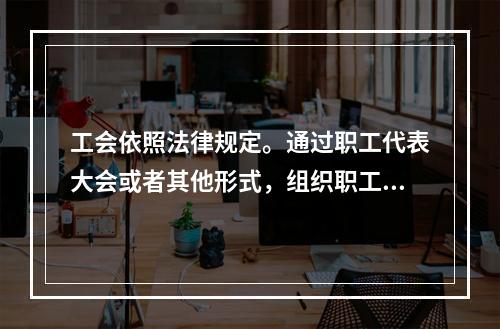 工会依照法律规定。通过职工代表大会或者其他形式，组织职工...